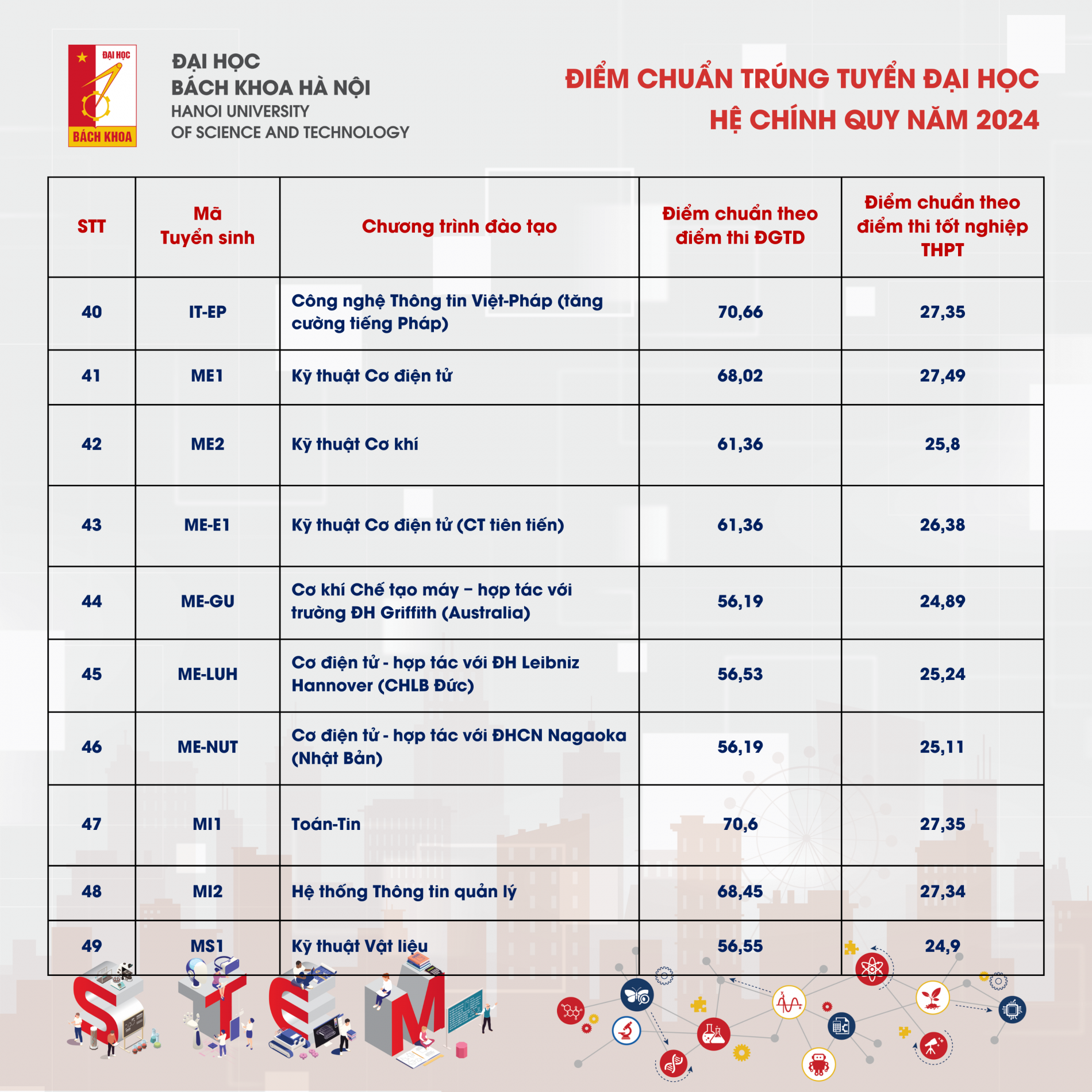 ĐẠI HỌC
BÁCH KHOA
ĐẠI HỌC
BÁCH KHOA HÀ NỘI
HANOI UNIVERSITY
OF SCIENCE AND TECHNOLOGY

ĐIỂM CHUẨN TRÚNG TUYỂN ĐẠI HỌC
HỆ CHÍNH QUY NĂM 2024

| STT | Mã Tuyển sinh | Chương trình đào tạo | Điểm chuẩn theo điểm thi ĐGTD | Điểm chuẩn theo điểm thi tốt nghiệp THPT |
|---|---|---|---|---|
| 40 | IT-EP | Công nghệ Thông tin Việt-Pháp (tăng cường tiếng Pháp) | 70,66 | 27,35 |
| 41 | ME1 | Kỹ thuật Cơ điện tử | 68,02 | 27,49 |
| 42 | ME2 | Kỹ thuật Cơ khí | 61,36 | 25,8 |
| 43 | ME-E1 | Kỹ thuật Cơ điện tử (CT tiên tiến) | 61,36 | 26,38 |
| 44 | ME-GU | Cơ khí Chế tạo máy – hợp tác với trường ĐH Griffith (Australia) | 56,19 | 24,89 |
| 45 | ME-LUH | Cơ điện tử - hợp tác với ĐH Leibniz Hannover (CHLB Đức) | 56,53 | 25,24 |
| 46 | ME-NUT | Cơ điện tử - hợp tác với ĐHCN Nagaoka (Nhật Bản) | 56,19 | 25,11 |
| 47 | MI1 | Toán-Tin | 70,6 | 27,35 |
| 48 | MI2 | Hệ thống Thông tin quản lý | 68,45 | 27,34 |
| 49 | MS1 | Kỹ thuật Vật liệu | 56,55 | 24,9 |

STEM